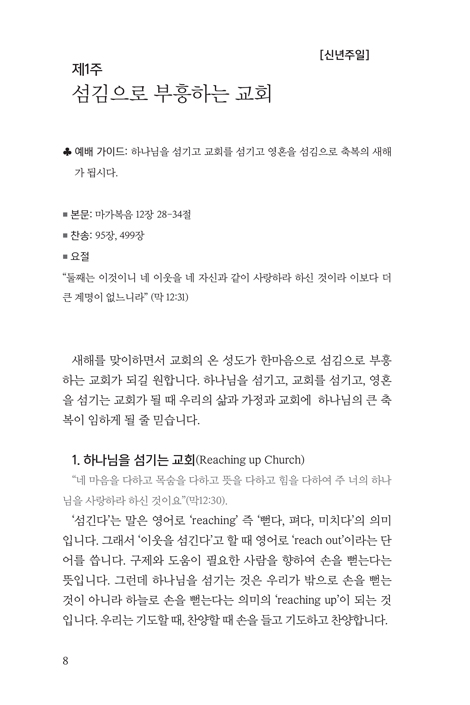 [신년주일]

제1주

섬김으로 부흥하는 교회

♣ 예배 가이드: 하나님을 섬기고 교회를 섬기고 영혼을 섬김으로 축복의 새해가 됩시다.

■ 본문: 마가복음 12장 28-34절

■ 찬송: 95장, 499장

■ 요절

"둘째는 이것이니 네 이웃을 네 자신과 같이 사랑하라 하신 것이라 이보다 더 큰 계명이 없느니라" (막 12:31)

새해를 맞이하면서 교회의 온 성도가 한마음으로 섬김으로 부흥하는 교회가 되길 원합니다. 하나님을 섬기고, 교회를 섬기고, 영혼을 섬기는 교회가 될 때 우리의 삶과 가정과 교회에 하나님의 큰 축복이 임하게 될 줄 믿습니다.

1. 하나님을 섬기는 교회(Reaching up Church)

"네 마음을 다하고 목숨을 다하고 뜻을 다하고 힘을 다하여 주 너의 하나님을 사랑하라 하신 것이요."(막12:30).

'섬긴다'는 말은 영어로 'reaching' 즉 '뻗다, 펴다, 미치다'의 의미입니다. 그래서 '이웃을 섬긴다'고 할 때 영어로 'reach out'이라는 단어를 씁니다. 구제와 도움이 필요한 사람을 향하여 손을 뻗는다는 뜻입니다. 그런데 하나님을 섬기는 것은 우리가 밖으로 손을 뻗는 것이 아니라 하늘로 손을 뻗는다는 의미의 'reaching up'이 되는 것입니다. 우리는 기도할 때, 찬양할 때 손을 들고 기도하고 찬양합니다.

8